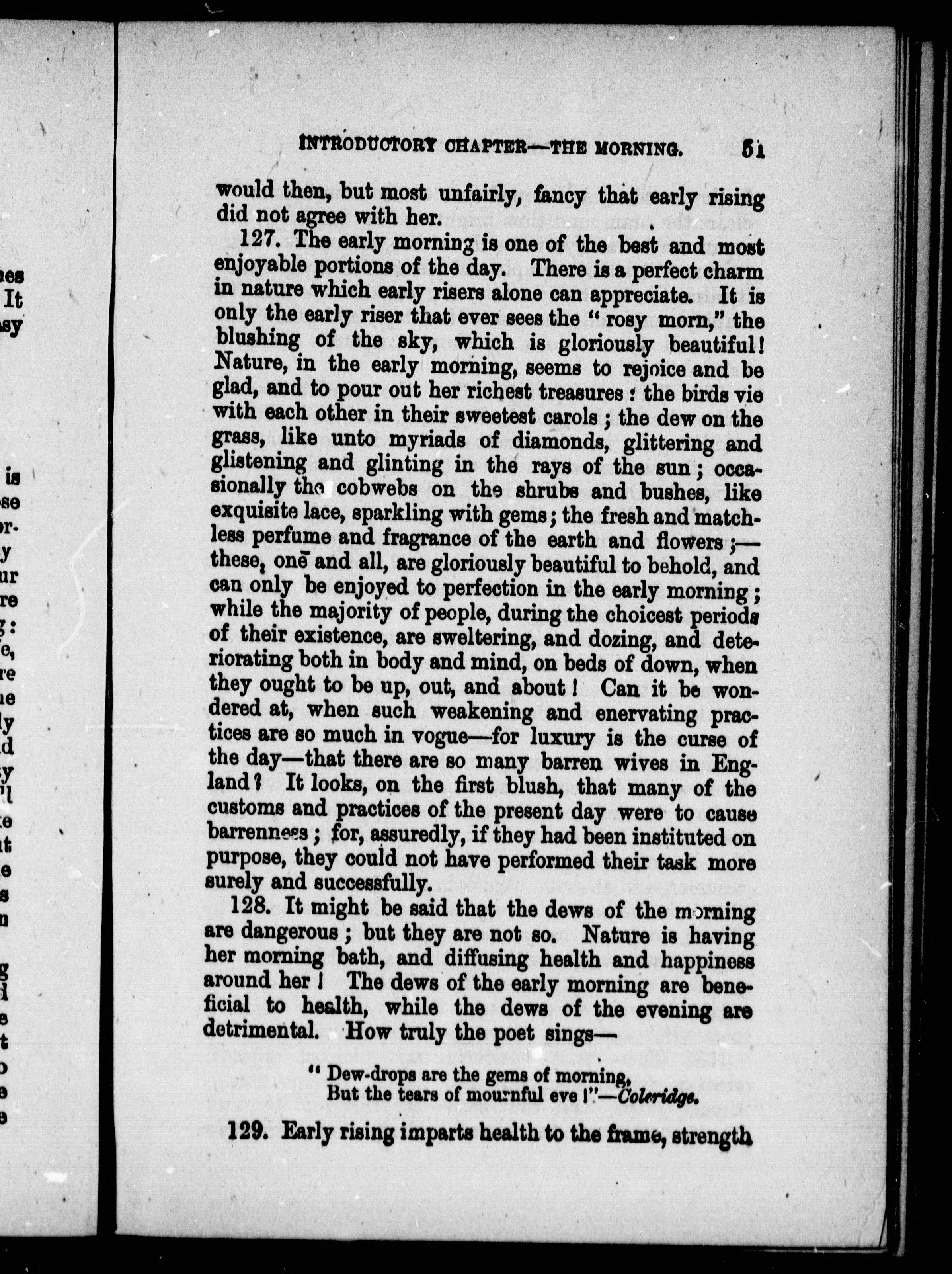 INTRODUCTORY CHAPTER—THE MORNING. 51

would then, but most unfairly, fancy that early rising did not agree with her.

127. The early morning is one of the best and most enjoyable portions of the day. There is a perfect charm in nature which early risers alone can appreciate. It is only the early riser that ever sees the "rosy morn," the blushing of the sky, which is gloriously beautiful! Nature, in the early morning, seems to rejoice and be glad, and to pour out her richest treasures: the birds vie with each other in their sweetest carols; the dew on the grass, like unto myriads of diamonds, glittering and glistening and glinting in the rays of the sun; occasionally the cobwebs on the shrubs and bushes, like exquisite lace, sparkling with gems; the fresh and matchless perfume and fragrance of the earth and flowers;—these, one and all, are gloriously beautiful to behold, and can only be enjoyed to perfection in the early morning; while the majority of people, during the choicest periods of their existence, are sweltering, and dozing, and deteriorating both in body and mind, on beds of down, when they ought to be up, out, and about! Can it be wondered at, when such weakening and enervating practices are so much in vogue—for luxury is the curse of the day—that there are so many barren wives in England? It looks, on the first blush, that many of the customs and practices of the present day were to cause barrenness; for, assuredly, if they had been instituted on purpose, they could not have performed their task more surely and successfully.

128. It might be said that the dews of the morning are dangerous; but they are not so. Nature is having her morning bath, and diffusing health and happiness around her! The dews of the early morning are beneficial to health, while the dews of the evening are detrimental. How truly the poet sings—

"Dew-drops are the gems of morning,
But the tears of mournful eve!"—Coleridge.

129. Early rising imparts health to the frame, strength